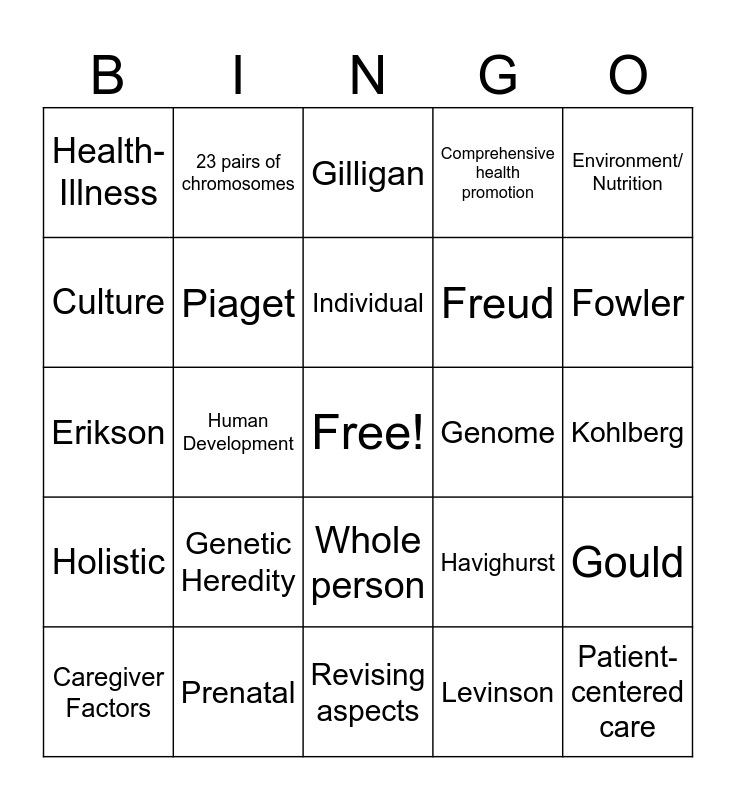 | B | I | N | G | O |
|---|---|---|---|---|
| Health-Illness | 23 pairs of chromosomes | Gilligan | Comprehensive health promotion | Environment/ Nutrition |
| Culture | Piaget | Individual | Freud | Fowler |
| Erikson | Human Development | Free! | Genome | Kohlberg |
| Holistic | Genetic Heredity | Whole person | Havighurst | Gould |
| Caregiver Factors | Prenatal | Revising aspects | Levinson | Patient-centered care |